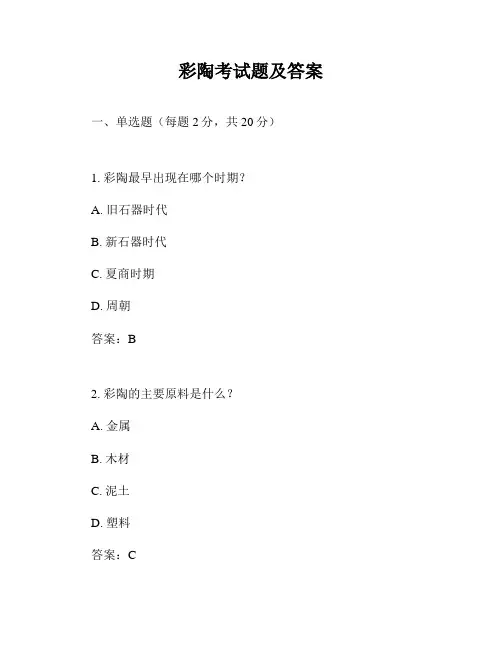 彩陶考试题及答案

一、单选题（每题 2 分，共 20 分）

1. 彩陶最早出现在哪个时期？

A. 旧石器时代

B. 新石器时代

C. 夏商时期

D. 周朝

答案：B

2. 彩陶的主要原料是什么？

A. 金属

B. 木材

C. 泥土

D. 塑料

答案：C